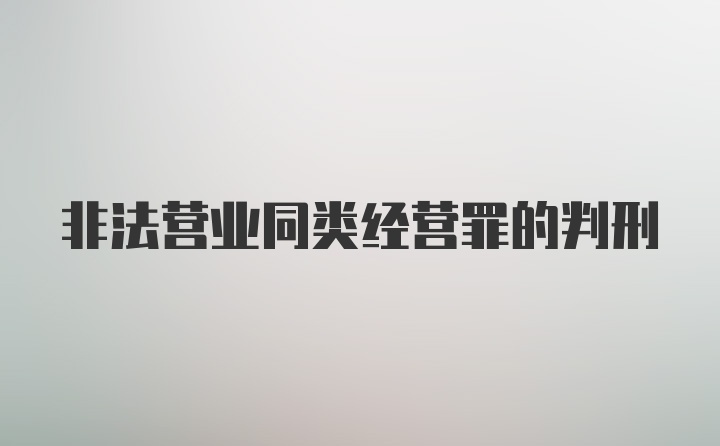 非法营业同类经营罪的判刑